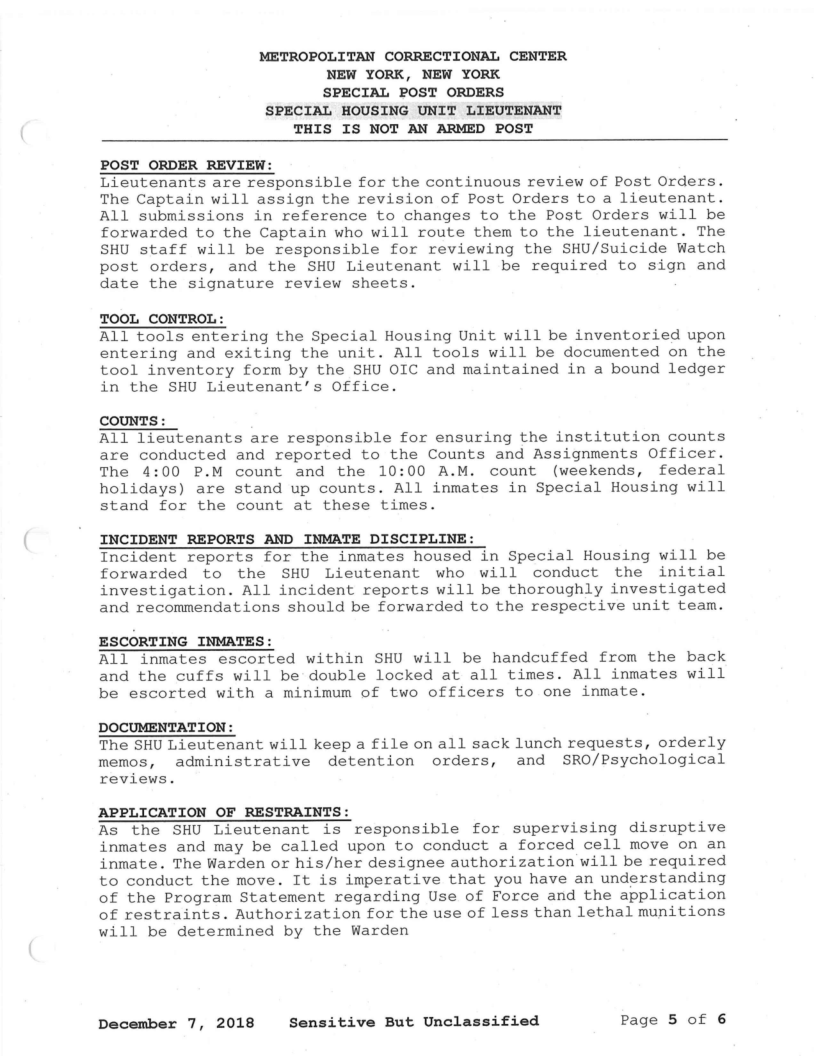 METROPOLITAN CORRECTIONAL CENTER
NEW YORK, NEW YORK
SPECIAL POST ORDERS
SPECIAL HOUSING UNIT LIEUTENANT
THIS IS NOT AN ARMED POST

POST ORDER REVIEW:
Lieutenants are responsible for the continuous review of Post Orders. The Captain will assign the revision of Post Orders to a lieutenant. All submissions in reference to changes to the Post Orders will be forwarded to the Captain who will route them to the lieutenant. The SHU staff will be responsible for reviewing the SHU/Suicide Watch post orders, and the SHU Lieutenant will be required to sign and date the signature review sheets.

TOOL CONTROL:
All tools entering the Special Housing Unit will be inventoried upon entering and exiting the unit. All tools will be documented on the tool inventory form by the SHU OIC and maintained in a bound ledger in the SHU Lieutenant's Office.

COUNTS:
All lieutenants are responsible for ensuring the institution counts are conducted and reported to the Counts and Assignments Officer. The 4:00 P.M count and the 10:00 A.M. count (weekends, federal holidays) are stand up counts. All inmates in Special Housing will stand for the count at these times.

INCIDENT REPORTS AND INMATE DISCIPLINE:
Incident reports for the inmates housed in Special Housing will be forwarded to the SHU Lieutenant who will conduct the initial investigation. All incident reports will be thoroughly investigated and recommendations should be forwarded to the respective unit team.

ESCORTING INMATES:
All inmates escorted within SHU will be handcuffed from the back and the cuffs will be double locked at all times. All inmates will be escorted with a minimum of two officers to one inmate.

DOCUMENTATION:
The SHU Lieutenant will keep a file on all sack lunch requests, orderly memos, administrative detention orders, and SRO/Psychological reviews.

APPLICATION OF RESTRAINTS:
As the SHU Lieutenant is responsible for supervising disruptive inmates and may be called upon to conduct a forced cell move on an inmate. The Warden or his/her designee authorization will be required to conduct the move. It is imperative that you have an understanding of the Program Statement regarding Use of Force and the application of restraints. Authorization for the use of less than lethal munitions will be determined by the Warden

December 7, 2018 Sensitive But Unclassified Page 5 of 6